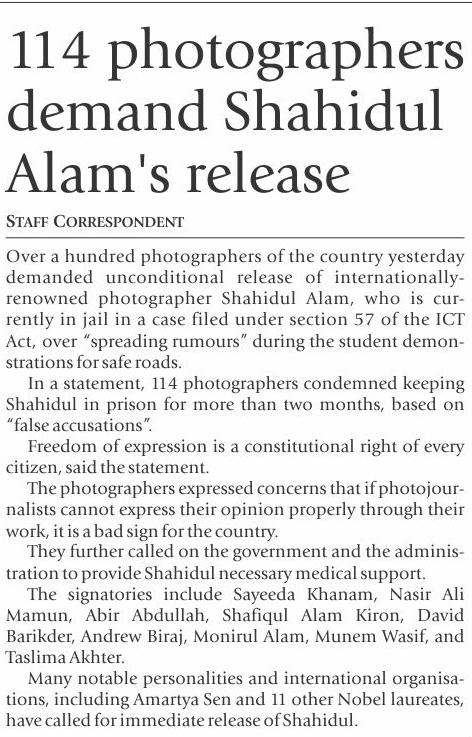 114 photographers demand Shahidul Alam's release

STAFF CORRESPONDENT

Over a hundred photographers of the country yesterday demanded unconditional release of internationally-renowned photographer Shahidul Alam, who is currently in jail in a case filed under section 57 of the ICT Act, over "spreading rumours" during the student demonstrations for safe roads.

In a statement, 114 photographers condemned keeping Shahidul in prison for more than two months, based on "false accusations".

Freedom of expression is a constitutional right of every citizen, said the statement.

The photographers expressed concerns that if photojournalists cannot express their opinion properly through their work, it is a bad sign for the country.

They further called on the government and the administration to provide Shahidul necessary medical support.

The signatories include Sayeeda Khanam, Nasir Ali Mamun, Abir Abdullah, Shafiqul Alam Kiron, David Barikder, Andrew Biraj, Monirul Alam, Munem Wasif, and Taslima Akhter.

Many notable personalities and international organisations, including Amartya Sen and 11 other Nobel laureates, have called for immediate release of Shahidul.